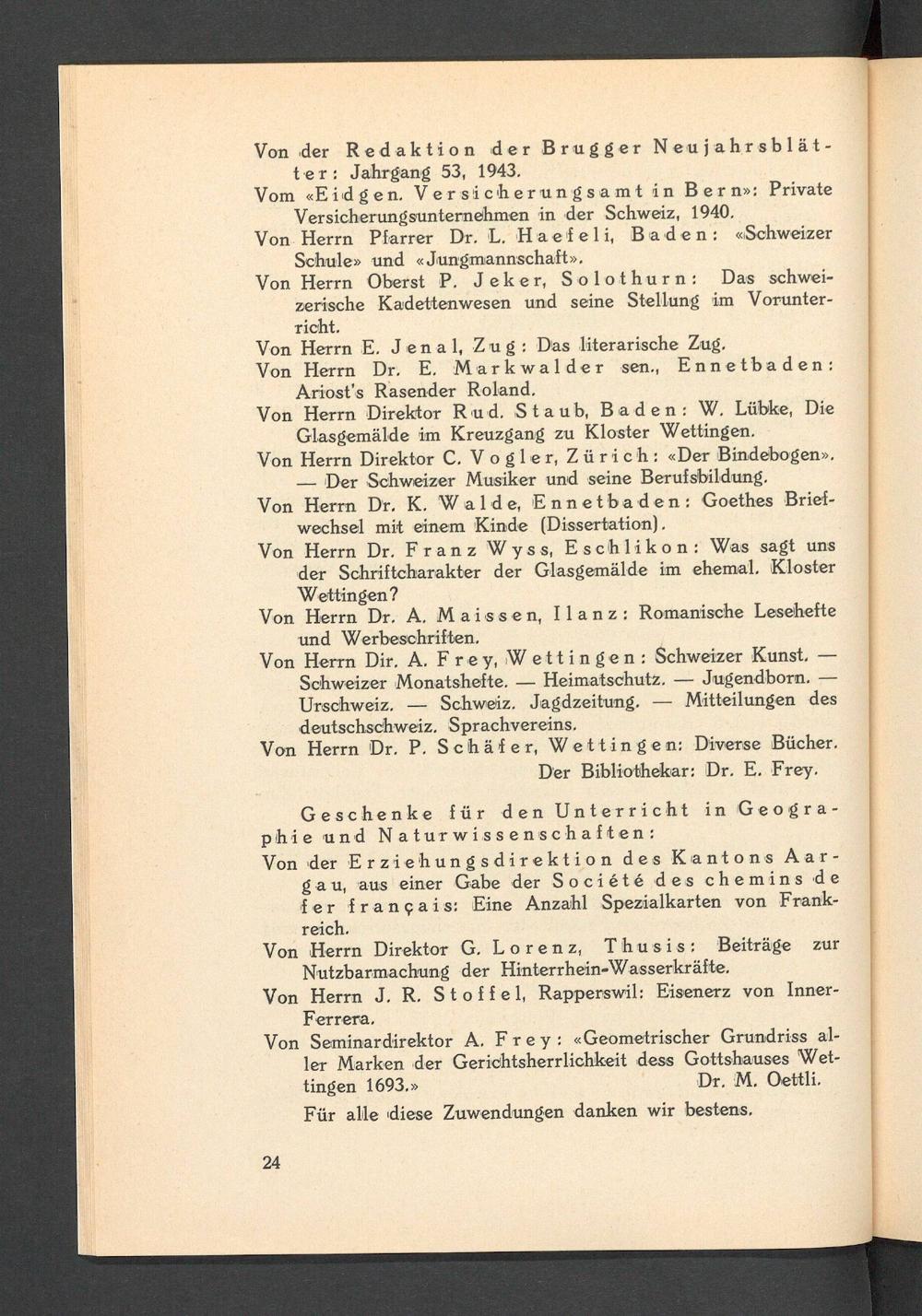 Von der Redaktion der Brugger Neujahrsblätter: Jahrgang 53, 1943.
Vom «Eidgen. Versicherungsamt in Bern»: Private Versicherungsunternehmen in der Schweiz, 1940.
Von Herrn Pfarrer Dr. L. Haefeli, Baden: «Schweizer Schule» und «Jungmannschaft».
Von Herrn Oberst P. Jeker, Solothurn: Das schweizerische Kadettenwesen und seine Stellung im Vorunterricht.
Von Herrn E. Jenal, Zug: Das literarische Zug.
Von Herrn Dr. E. Markwalder sen., Ennetbaden: Ariost's Rasender Roland.
Von Herrn Direktor Rud. Staub, Baden: W. Lübke, Die Glasgemälde im Kreuzgang zu Kloster Wettingen.
Von Herrn Direktor C. Vogler, Zürich: «Der Bindebogen». — Der Schweizer Musiker und seine Berufsbildung.
Von Herrn Dr. K. Walde, Ennetbaden: Goethes Briefwechsel mit einem Kinde (Dissertation).
Von Herrn Dr. Franz Wyss, Eschlikon: Was sagt uns der Schriftcharakter der Glasgemälde im ehemal. Kloster Wettingen?
Von Herrn Dr. A. Maissen, Ilanz: Romanische Lesehefte und Werbeschriften.
Von Herrn Dir. A. Frey, Wettingen: Schweizer Kunst. — Schweizer Monatshefte. — Heimatschutz. — Jugendborn. — Urschweiz. — Schweiz. Jagdzeitung. — Mitteilungen des deutschschweiz. Sprachvereins.
Von Herrn Dr. P. Schäfer, Wettingen: Diverse Bücher.
Der Bibliothekar: Dr. E. Frey.

Geschenke für den Unterricht in Geographie und Naturwissenschaften:
Von der Erziehungsdirektion des Kantons Aargau, aus einer Gabe der Société des chemins de fer français: Eine Anzahl Spezialkarten von Frankreich.
Von Herrn Direktor G. Lorenz, Thusis: Beiträge zur Nutzbarmachung der Hinterrhein-Wasserkräfte.
Von Herrn J. R. Stoffel, Rapperswil: Eisenerz von Inner-Ferrera.
Von Seminardirektor A. Frey: «Geometrischer Grundriss aller Marken der Gerichtsherrlichkeit dess Gottshauses Wettingen 1693.»
Dr. M. Oettli.
Für alle diese Zuwendungen danken wir bestens.

24